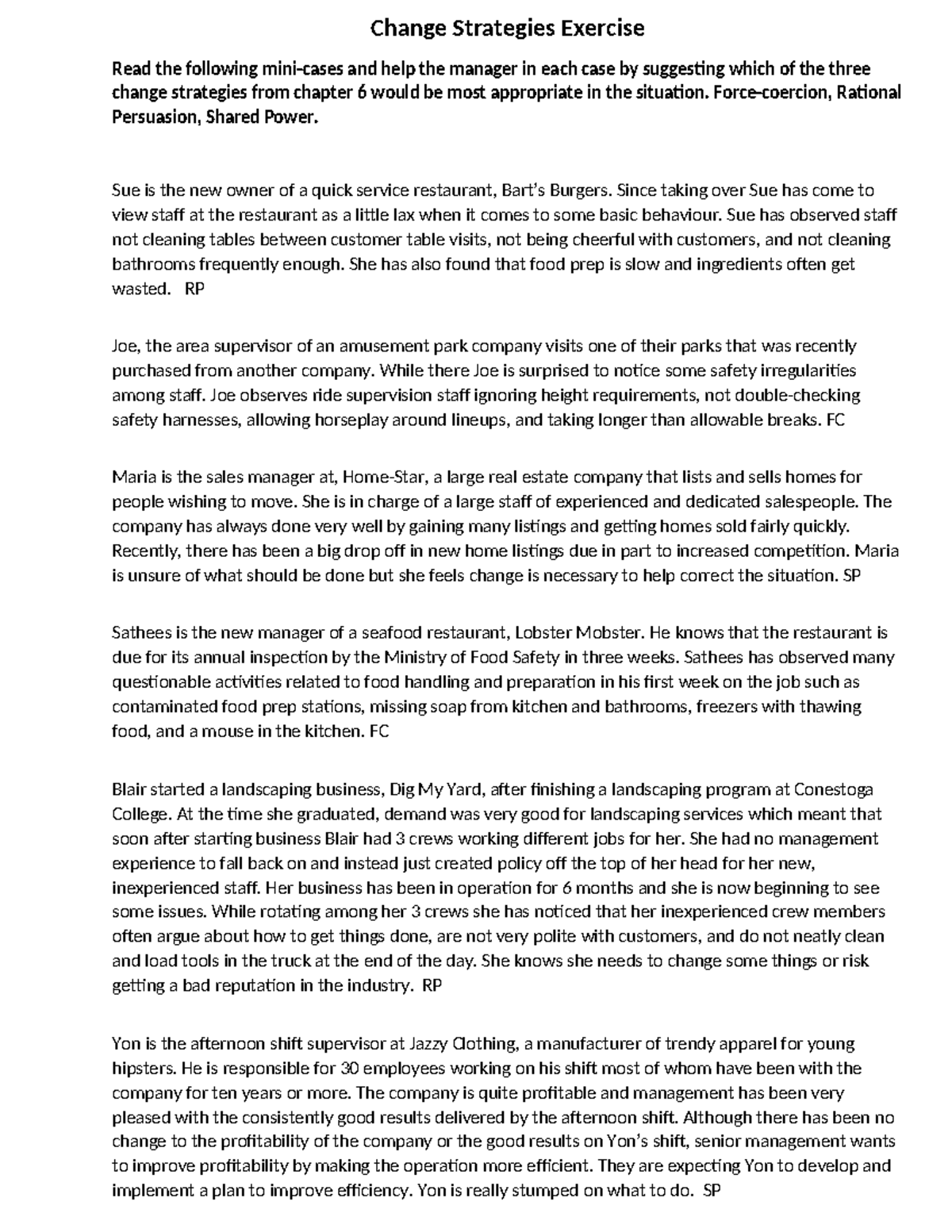 Change Strategies Exercise

Read the following mini-cases and help the manager in each case by suggesting which of the three change strategies from chapter 6 would be most appropriate in the situation. Force-coercion, Rational Persuasion, Shared Power.

Sue is the new owner of a quick service restaurant, Bart's Burgers. Since taking over Sue has come to view staff at the restaurant as a little lax when it comes to some basic behaviour. Sue has observed staff not cleaning tables between customer table visits, not being cheerful with customers, and not cleaning bathrooms frequently enough. She has also found that food prep is slow and ingredients often get wasted. RP

Joe, the area supervisor of an amusement park company visits one of their parks that was recently purchased from another company. While there Joe is surprised to notice some safety irregularities among staff. Joe observes ride supervision staff ignoring height requirements, not double-checking safety harnesses, allowing horseplay around lineups, and taking longer than allowable breaks. FC

Maria is the sales manager at, Home-Star, a large real estate company that lists and sells homes for people wishing to move. She is in charge of a large staff of experienced and dedicated salespeople. The company has always done very well by gaining many listings and getting homes sold fairly quickly. Recently, there has been a big drop off in new home listings due in part to increased competition. Maria is unsure of what should be done but she feels change is necessary to help correct the situation. SP

Sathees is the new manager of a seafood restaurant, Lobster Mobster. He knows that the restaurant is due for its annual inspection by the Ministry of Food Safety in three weeks. Sathees has observed many questionable activities related to food handling and preparation in his first week on the job such as contaminated food prep stations, missing soap from kitchen and bathrooms, freezers with thawing food, and a mouse in the kitchen. FC

Blair started a landscaping business, Dig My Yard, after finishing a landscaping program at Conestoga College. At the time she graduated, demand was very good for landscaping services which meant that soon after starting business Blair had 3 crews working different jobs for her. She had no management experience to fall back on and instead just created policy off the top of her head for her new, inexperienced staff. Her business has been in operation for 6 months and she is now beginning to see some issues. While rotating among her 3 crews she has noticed that her inexperienced crew members often argue about how to get things done, are not very polite with customers, and do not neatly clean and load tools in the truck at the end of the day. She knows she needs to change some things or risk getting a bad reputation in the industry. RP

Yon is the afternoon shift supervisor at Jazzy Clothing, a manufacturer of trendy apparel for young hipsters. He is responsible for 30 employees working on his shift most of whom have been with the company for ten years or more. The company is quite profitable and management has been very pleased with the consistently good results delivered by the afternoon shift. Although there has been no change to the profitability of the company or the good results on Yon's shift, senior management wants to improve profitability by making the operation more efficient. They are expecting Yon to develop and implement a plan to improve efficiency. Yon is really stumped on what to do. SP